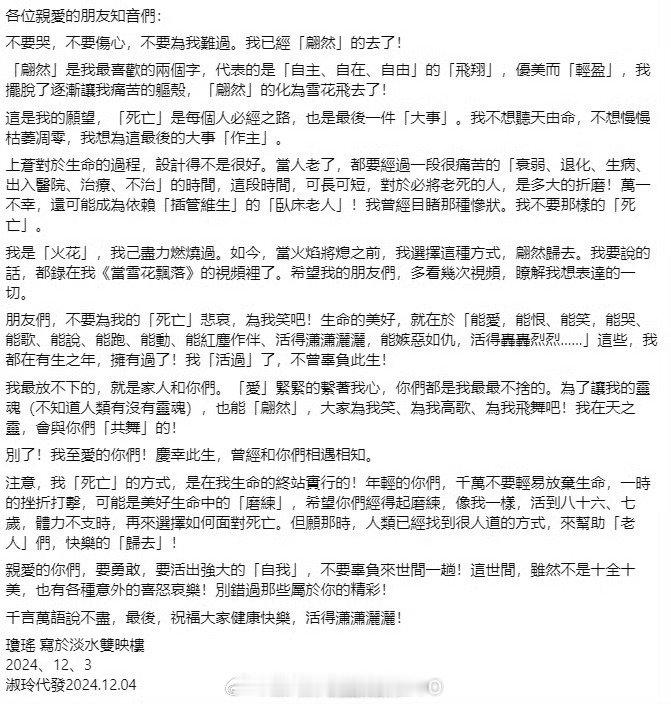 各位親愛的朋友知音們：

不要哭，不要傷心，不要為我難過。我已經「翩然」的去了！

「翩然」是我最喜歡的兩個字，代表的是「自主、自在、自由」的「飛翔」，優美而「輕盈」，我擺脫了逐漸讓我痛苦的軀殼，「翩然」的化為雪花飛去了！

這是我的願望，「死亡」是每個人必經之路，也是最後一件「大事」。我不想聽天由命，不想慢慢枯萎凋零，我想為這最後的大事「作主」。

上蒼對於生命的過程，設計得不是很好。當人老了，都要經過一段很痛苦的「衰弱、退化、生病、出入醫院、治療、不治」的時間，這段時間，可長可短，對於必將老死的人，是多大的折磨！萬一不幸，還可能成為依賴「插管維生」的「臥床老人」！我曾經目睹那種慘狀。我不要那樣的「死亡」。

我是「火花」，我已盡力燃燒過。如今，當火焰將熄之前，我選擇這種方式，翩然歸去。我要說的話，都錄在我《當雪花飄落》的視頻裡了。希望我的朋友們，多看幾次視頻，瞭解我想表達的一切。

朋友們，不要為我的「死亡」悲哀，為我笑吧！生命的美好，就在於「能愛，能恨、能笑，能哭、能歌、能說、能跑、能動、能紅塵作伴、活得瀟瀟灑灑，能嫉惡如仇，活得轟轟烈烈……」這些，我都在有生之年，擁有過了！我「活過」了，不曾辜負此生！

我最放不下的，就是家人和你們。「愛」緊緊的繫著我心，你們都是我最最不捨的。為了讓我的靈魂（不知道人類有沒有靈魂），也能「翩然」，大家為我笑、為我高歌、為我飛舞吧！我在天之靈，會與你們「共舞」的！

別了！我至愛的你們！慶幸此生，曾經和你們相遇相知。

注意，我「死亡」的方式，是在我生命的終站實行的！年輕的你們，千萬不要輕易放棄生命，一時的挫折打擊，可能是美好生命中的「磨練」，希望你們經得起磨練，像我一樣，活到八十六、七歲，體力不支時，再來選擇如何面對死亡。但願那時，人類已經找到很人道的方式，來幫助「老人」們，快樂的「歸去」！

親愛的你們，要勇敢，要活出強大的「自我」，不要辜負來世間一趟！這世間，雖然不是十全十美，也有各種意外的喜怒哀樂！別錯過那些屬於你的精彩！

千言萬語說不盡，最後，祝福大家健康快樂，活得瀟瀟灑灑！

瓊瑤 寫於淡水雙映樓
2024、12、3
淑玲代發2024.12.04